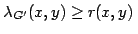 $\lambda_{G'}(x, y) \geq r(x, y)$